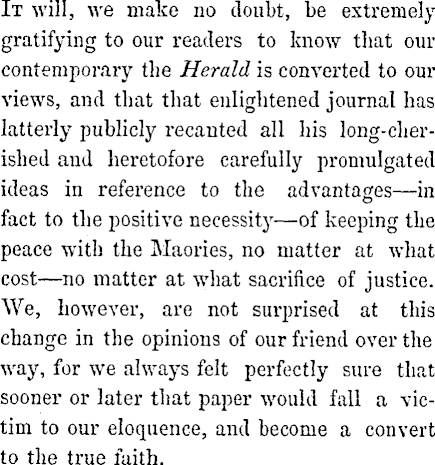 It will, we make no doubt, be extremely gratifying to our readers to know that our contemporary the Herald is converted to our views, and that that enlightened journal has latterly publicly recanted all his long-cherished and heretofore carefully promulgated ideas in reference to the advantages—in fact to the positive necessity—of keeping the peace with the Maories, no matter at what cost—no matter at what sacrifice of justice. We, however, are not surprised at this change in the opinions of our friend over the way, for we always felt perfectly sure that sooner or later that paper would fall a victim to our eloquence, and become a convert to the true faith.